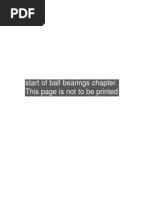 PDF

start of ball bearings chapter. This page is not to be printed